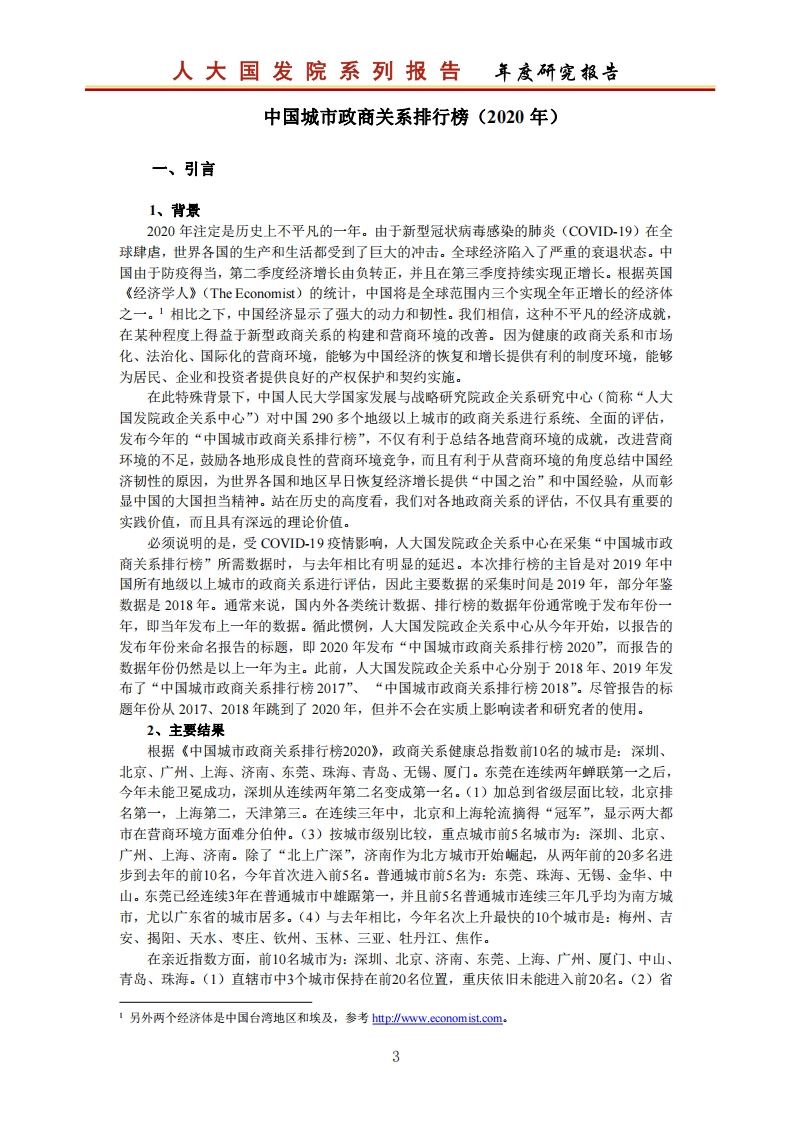 人大国发院系列报告 年度研究报告

中国城市政商关系排行榜（2020年）

一、引言

1、背景

2020年注定是历史上不平凡的一年。由于新型冠状病毒感染的肺炎（COVID-19）在全球肆虐，世界各国的生产和生活都受到了巨大的冲击。全球经济陷入了严重的衰退状态。中国由于防疫得当，第二季度经济增长由负转正，并且在第三季度持续实现正增长。根据英国《经济学人》（The Economist）的统计，中国将是全球范围内三个实现全年正增长的经济体之一。$^{1}$相比之下，中国经济显示了强大的动力和韧性。我们相信，这种不平凡的经济成就，在某种程度上得益于新型政商关系的构建和营商环境的改善。因为健康的政商关系和市场化、法治化、国际化的营商环境，能够为中国经济的恢复和增长提供有利的制度环境，能够为居民、企业和投资者提供良好的产权保护和契约实施。

在此特殊背景下，中国人民大学国家发展与战略研究院政企关系研究中心（简称“人大国发院政企关系中心”）对中国290多个地级以上城市的政商关系进行系统、全面的评估，发布今年的“中国城市政商关系排行榜”，不仅有利于总结各地营商环境的成就，改进营商环境的不足，鼓励各地形成良性的营商环境竞争，而且有利于从营商环境的角度总结中国经济韧性的原因，为世界各国和地区早日恢复经济增长提供“中国之治”和中国经验，从而彰显中国的大国担当精神。站在历史的高度看，我们对各地政商关系的评估，不仅具有重要的实践价值，而且具有深远的理论价值。

必须说明的是，受COVID-19疫情影响，人大国发院政企关系中心在采集“中国城市政商关系排行榜”所需数据时，与去年相比有明显的延迟。本次排行榜的主旨是对2019年中国所有地级以上城市的政商关系进行评估，因此主要数据的采集时间是2019年，部分年鉴数据是2018年。通常来说，国内外各类统计数据、排行榜的数据年份通常晚于发布年份一年，即当年发布上一年的数据。循此惯例，人大国发院政企关系中心从今年开始，以报告的发布年份来命名报告的标题，即2020年发布“中国城市政商关系排行榜2020”，而报告的数据年份仍然是以上一年为主。此前，人大国发院政企关系中心分别于2018年、2019年发布了“中国城市政商关系排行榜2017”、“中国城市政商关系排行榜2018”。尽管报告的标题年份从2017、2018年跳到了2020年，但并不会在实质上影响读者和研究者的使用。

2、主要结果

根据《中国城市政商关系排行榜2020》，政商关系健康总指数前10名的城市是：深圳、北京、广州、上海、济南、东莞、珠海、青岛、无锡、厦门。东莞在连续两年蝉联第一之后，今年未能卫冕成功，深圳从连续两年第二名变成第一名。（1）加总到省级层面比较，北京排名第一，上海第二，天津第三。在连续三年中，北京和上海轮流摘得“冠军”，显示两大都市在营商环境方面难分伯仲。（3）按城市级别比较，重点城市前5名城市为：深圳、北京、广州、上海、济南。除了“北上广深”，济南作为北方城市开始崛起，从两年前的20多名进步到去年的前10名，今年首次进入前5名。普通城市前5名为：东莞、珠海、无锡、金华、中山。东莞已经连续3年在普通城市中雄踞第一，并且前5名普通城市连续三年几乎均为南方城市，尤以广东省的城市居多。（4）与去年相比，今年名次上升最快的10个城市是：梅州、吉安、揭阳、天水、枣庄、钦州、玉林、三亚、牡丹江、焦作。

在亲近指数方面，前10名城市为：深圳、北京、济南、东莞、上海、广州、厦门、中山、青岛、珠海。（1）直辖市中3个城市保持在前20名位置，重庆依旧未能进入前20名。（2）省

$^{1}$ 另外两个经济体是中国台湾地区和埃及，参考http://www.economist.com。

3